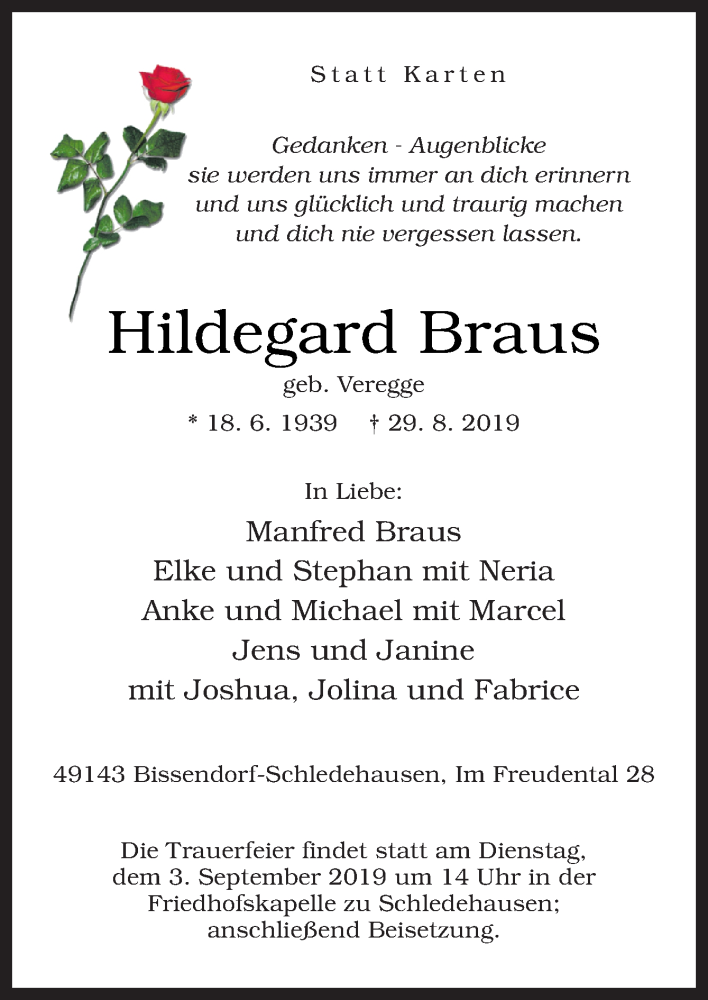 Statt Karten

Gedanken - Augenblicke
sie werden uns immer an dich erinnern
und uns glücklich und traurig machen
und dich nie vergessen lassen.

Hildegard Braus
geb. Veregge
* 18. 6. 1939 † 29. 8. 2019

In Liebe:
Manfred Braus
Elke und Stephan mit Neria
Anke und Michael mit Marcel
Jens und Janine
mit Joshua, Jolina und Fabrice

49143 Bissendorf-Schledehausen, Im Freudental 28

Die Trauerfeier findet statt am Dienstag, dem 3. September 2019 um 14 Uhr in der Friedhofskapelle zu Schledehausen; anschließend Beisetzung.